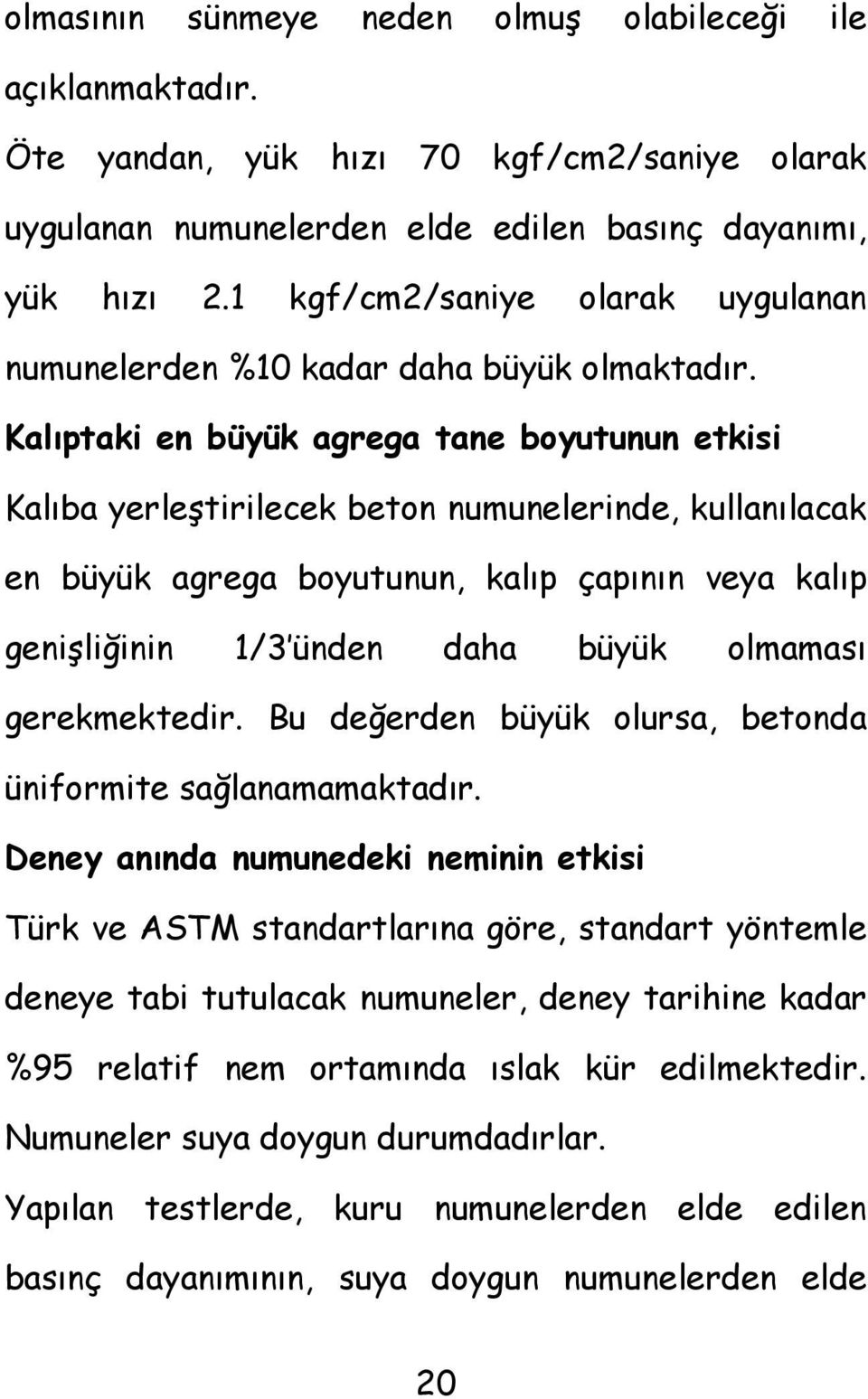 olmasının sünmeye neden olmuş olabileceği ile açıklanmaktadır.

Öte yandan, yük hızı 70 kgf/cm2/saniye olarak uygulanan numunelerden elde edilen basınç dayanımı, yük hızı 2.1 kgf/cm2/saniye olarak uygulanan numunelerden %10 kadar daha büyük olmaktadır.

Kalıptaki en büyük agrega tane boyutunun etkisi

Kalıba yerleştirilecek beton numunelerinde, kullanılacak en büyük agrega boyutunun, kalıp çapının veya kalıp genişliğinin 1/3'ünden daha büyük olmaması gerekmektedir. Bu değerden büyük olursa, betonda üniformite sağlanamamaktadır.

Deney anında numunedeki neminin etkisi

Türk ve ASTM standartlarına göre, standart yöntemle deneye tabi tutulacak numuneler, deney tarihine kadar %95 relatif nem ortamında ıslak kür edilmektedir. Numuneler suya doygun durumdadırlar.

Yapılan testlerde, kuru numunelerden elde edilen basınç dayanımının, suya doygun numunelerden elde

20